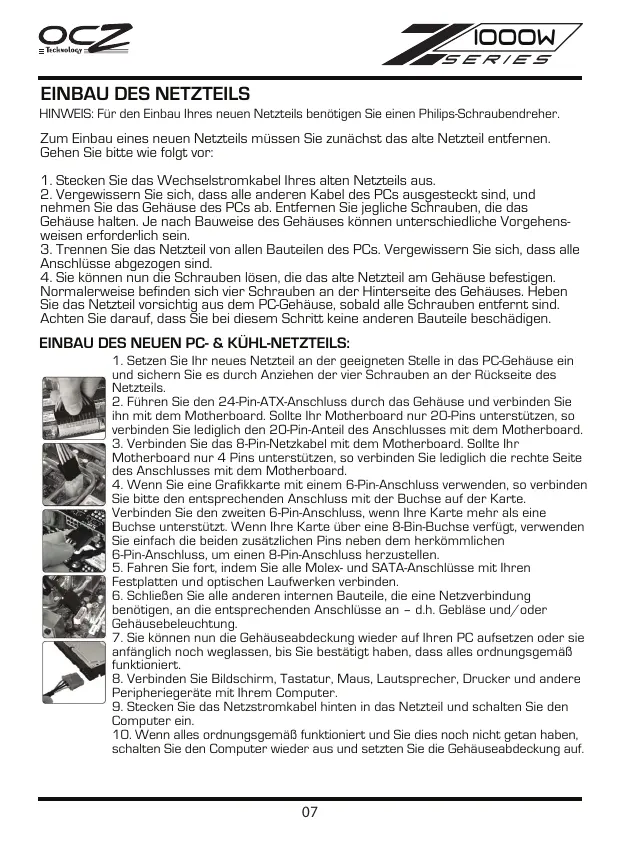 OCZ Technology

Z 1000W SERIES

EINBAU DES NETZTEILS
HINWEIS: Für den Einbau Ihres neuen Netzteils benötigen Sie einen Philips-Schraubendreher.

Zum Einbau eines neuen Netzteils müssen Sie zunächst das alte Netzteil entfernen. Gehen Sie bitte wie folgt vor:

1. Stecken Sie das Wechselstromkabel Ihres alten Netzteils aus.
2. Vergewissern Sie sich, dass alle anderen Kabel des PCs ausgesteckt sind, und nehmen Sie das Gehäuse des PCs ab. Entfernen Sie jegliche Schrauben, die das Gehäuse halten. Je nach Bauweise des Gehäuses können unterschiedliche Vorgehensweisen erforderlich sein.
3. Trennen Sie das Netzteil von allen Bauteilen des PCs. Vergewissern Sie sich, dass alle Anschlüsse abgezogen sind.
4. Sie können nun die Schrauben lösen, die das alte Netzteil am Gehäuse befestigen. Normalerweise befinden sich vier Schrauben an der Hinterseite des Gehäuses. Heben Sie das Netzteil vorsichtig aus dem PC-Gehäuse, sobald alle Schrauben entfernt sind. Achten Sie darauf, dass Sie bei diesem Schritt keine anderen Bauteile beschädigen.

EINBAU DES NEUEN PC- & KÜHL-NETZTEILS:
1. Setzen Sie Ihr neues Netzteil an der geeigneten Stelle in das PC-Gehäuse ein und sichern Sie es durch Anziehen der vier Schrauben an der Rückseite des Netzteils.
2. Führen Sie den 24-Pin-ATX-Anschluss durch das Gehäuse und verbinden Sie ihn mit dem Motherboard. Sollte Ihr Motherboard nur 20-Pins unterstützen, so verbinden Sie lediglich den 20-Pin-Anteil des Anschlusses mit dem Motherboard.
3. Verbinden Sie das 8-Pin-Netzkabel mit dem Motherboard. Sollte Ihr Motherboard nur 4 Pins unterstützen, so verbinden Sie lediglich die rechte Seite des Anschlusses mit dem Motherboard.
4. Wenn Sie eine Grafikkarte mit einem 6-Pin-Anschluss verwenden, so verbinden Sie bitte den entsprechenden Anschluss mit der Buchse auf der Karte. Verbinden Sie den zweiten 6-Pin-Anschluss, wenn Ihre Karte mehr als eine Buchse unterstützt. Wenn Ihre Karte über eine 8-Bin-Buchse verfügt, verwenden Sie einfach die beiden zusätzlichen Pins neben dem herkömmlichen 6-Pin-Anschluss, um einen 8-Pin-Anschluss herzustellen.
5. Fahren Sie fort, indem Sie alle Molex- und SATA-Anschlüsse mit Ihren Festplatten und optischen Laufwerken verbinden.
6. Schließen Sie alle anderen internen Bauteile, die eine Netzverbindung benötigen, an die entsprechenden Anschlüsse an – d.h. Gebläse und/oder Gehäusebeleuchtung.
7. Sie können nun die Gehäuseabdeckung wieder auf Ihren PC aufsetzen oder sie anfänglich noch weglassen, bis Sie bestätigt haben, dass alles ordnungsgemäß funktioniert.
8. Verbinden Sie Bildschirm, Tastatur, Maus, Lautsprecher, Drucker und andere Peripheriegeräte mit Ihrem Computer.
9. Stecken Sie das Netzstromkabel hinten in das Netzteil und schalten Sie den Computer ein.
10. Wenn alles ordnungsgemäß funktioniert und Sie dies noch nicht getan haben, schalten Sie den Computer wieder aus und setzten Sie die Gehäuseabdeckung auf.

07